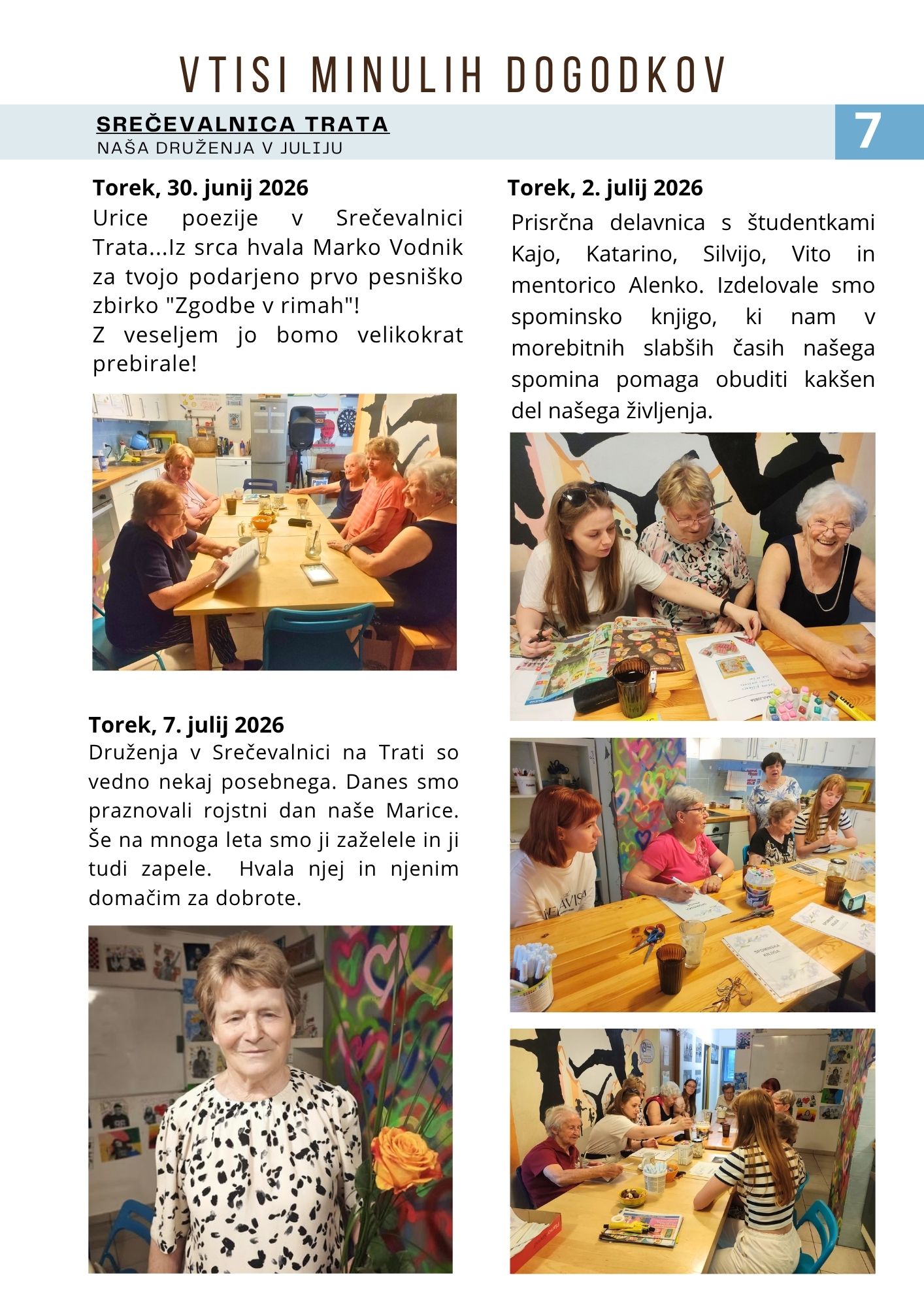 VTISI MINULIH DOGODKOV

SREČEVALNICA TRATA
NAŠA DRUŽENJA V JULIJU

7

Torek, 30. junij 2026
Urice poezije v Srečevalnici Trata...Iz srca hvala Marko Vodnik za tvojo podarjeno prvo pesniško zbirko "Zgodbe v rimah"!
Z veseljem jo bomo velikokrat prebirale!

Torek, 7. julij 2026
Druženja v Srečevalnici na Trati so vedno nekaj posebnega. Danes smo praznovali rojstni dan naše Marice. Še na mnoga leta smo ji zaželele in ji tudi zapele. Hvala njej in njenim domačim za dobrote.

Torek, 2. julij 2026
Prisrčna delavnica s študentkami Kajo, Katarino, Silvijo, Vito in mentorico Alenko. Izdelovale smo spominsko knjigo, ki nam v morebitnih slabših časih našega spomina pomaga obuditi kakšen del našega življenja.

SPOMINSKA KNJIGA